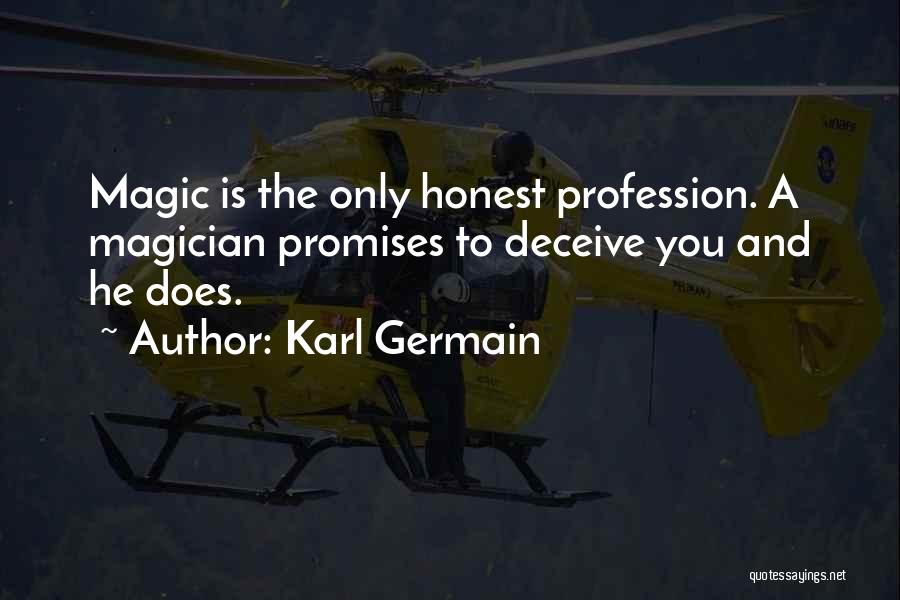 Magic is the only honest profession. A magician promises to deceive you and he does.

~ Author: Karl Germain

quotessayings.net